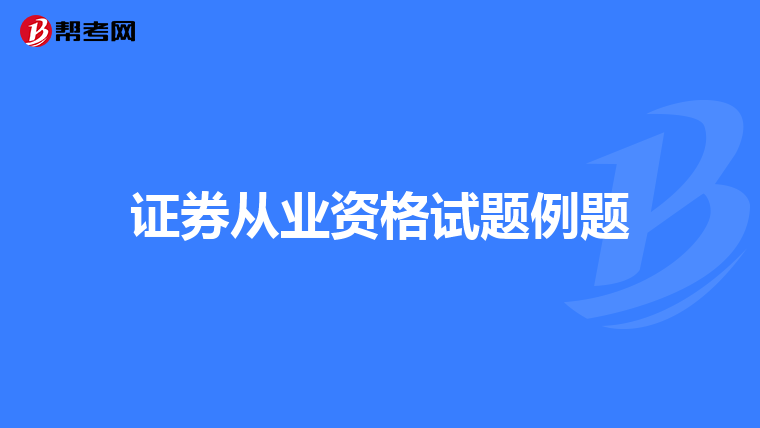 帮考网

证券从业资格试题例题